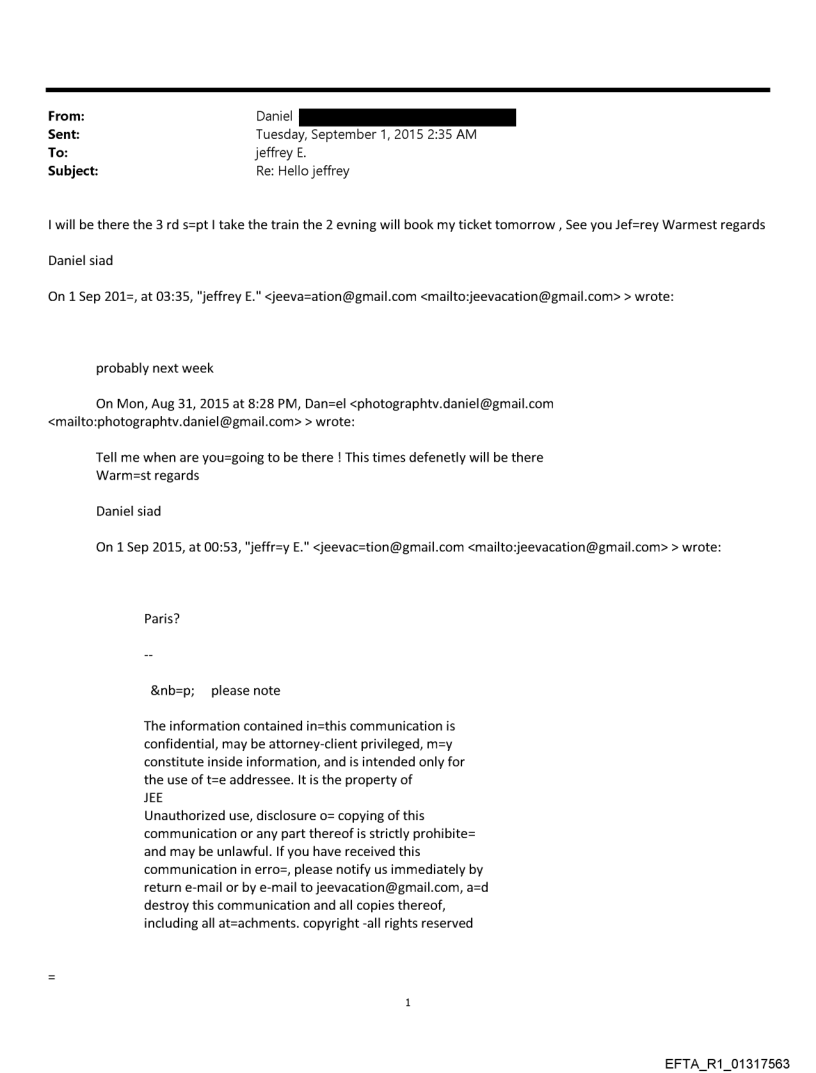 From: Daniel
Sent: Tuesday, September 1, 2015 2:35 AM
To: jeffrey E.
Subject: Re: Hello jeffrey

I will be there the 3 rd s=pt I take the train the 2 evning will book my ticket tomorrow , See you Jef=rey Warmest regards

Daniel siad

On 1 Sep 201=, at 03:35, "jeffrey E." <jeeva=ation@gmail.com <mailto:jeevacation@gmail.com> > wrote:

probably next week

On Mon, Aug 31, 2015 at 8:28 PM, Dan=el <photographtv.daniel@gmail.com <mailto:photographtv.daniel@gmail.com> > wrote:

Tell me when are you=going to be there ! This times defenetly will be there
Warm=st regards

Daniel siad

On 1 Sep 2015, at 00:53, "jeffr=y E." <jeevac=tion@gmail.com <mailto:jeevacation@gmail.com> > wrote:

Paris?

--

&nb=p; please note

The information contained in=this communication is confidential, may be attorney-client privileged, m=y constitute inside information, and is intended only for the use of t=e addressee. It is the property of
JEE
Unauthorized use, disclosure o= copying of this communication or any part thereof is strictly prohibite= and may be unlawful. If you have received this communication in erro=, please notify us immediately by return e-mail or by e-mail to jeevacation@gmail.com, a=d destroy this communication and all copies thereof, including all at=achments. copyright -all rights reserved

=

1

EFTA_R1_01317563